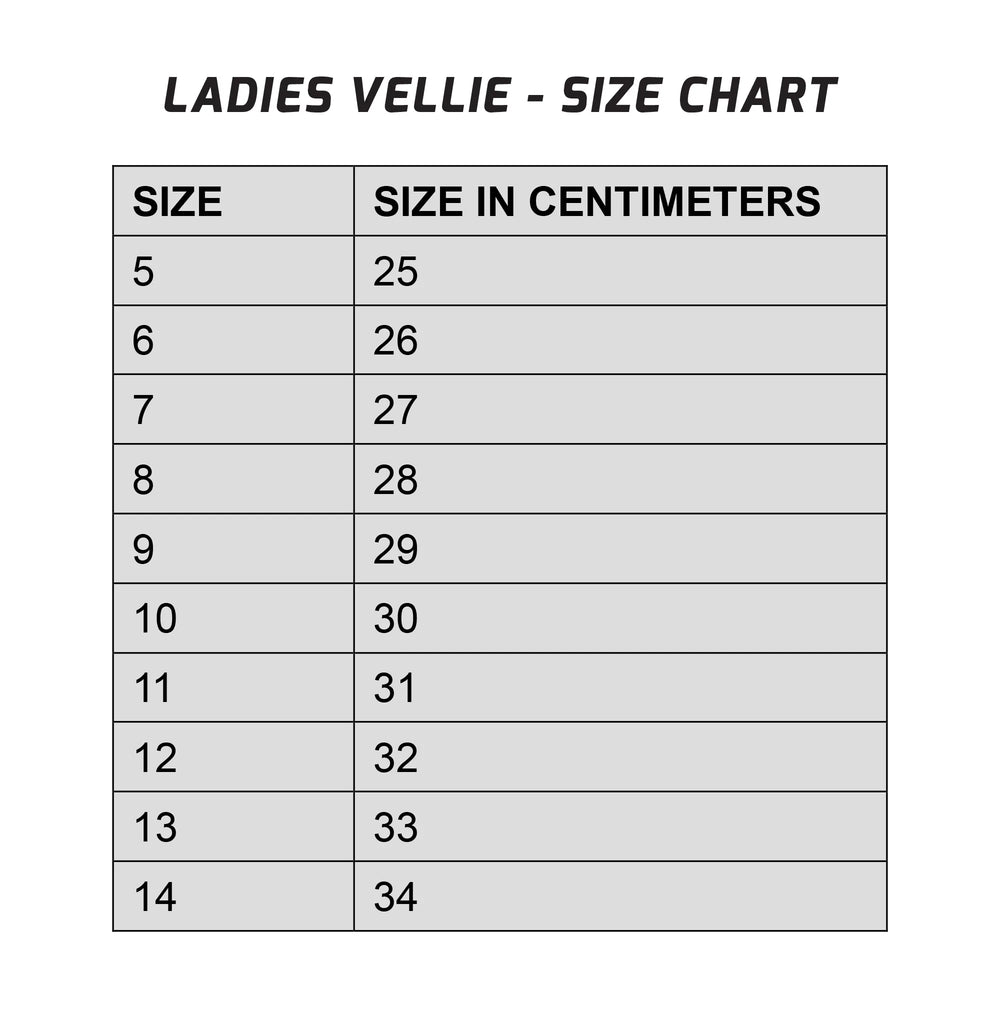 LADIES VELLIE - SIZE CHART

| SIZE | SIZE IN CENTIMETERS |
|---|---|
| 5 | 25 |
| 6 | 26 |
| 7 | 27 |
| 8 | 28 |
| 9 | 29 |
| 10 | 30 |
| 11 | 31 |
| 12 | 32 |
| 13 | 33 |
| 14 | 34 |